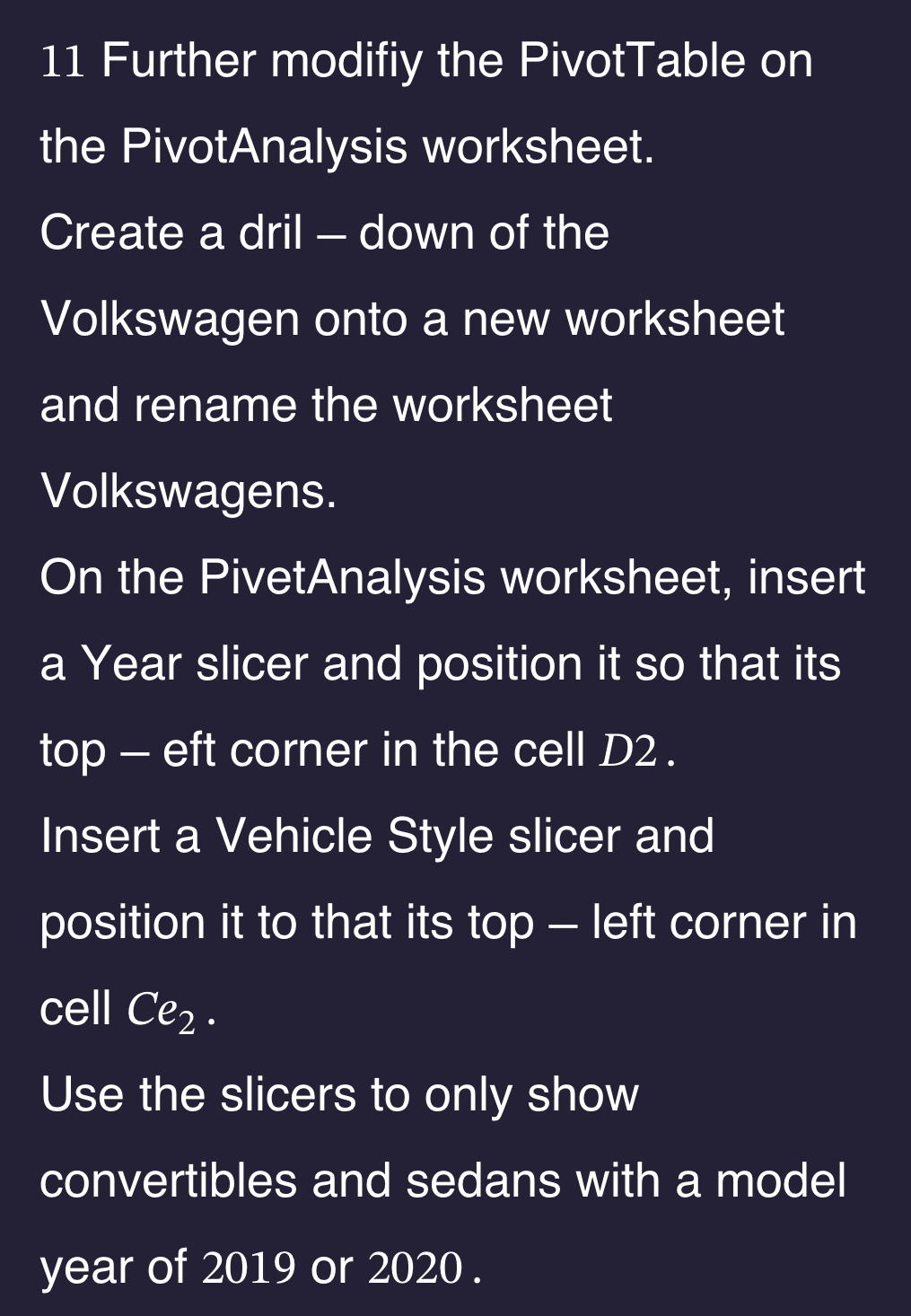 11 Further modifiy the PivotTable on the PivotAnalysis worksheet.
Create a dril – down of the Volkswagen onto a new worksheet and rename the worksheet Volkswagens.
On the PivetAnalysis worksheet, insert a Year slicer and position it so that its top – eft corner in the cell $D2$.
Insert a Vehicle Style slicer and position it to that its top – left corner in cell $Ce_2$.
Use the slicers to only show convertibles and sedans with a model year of $2019$ or $2020$.